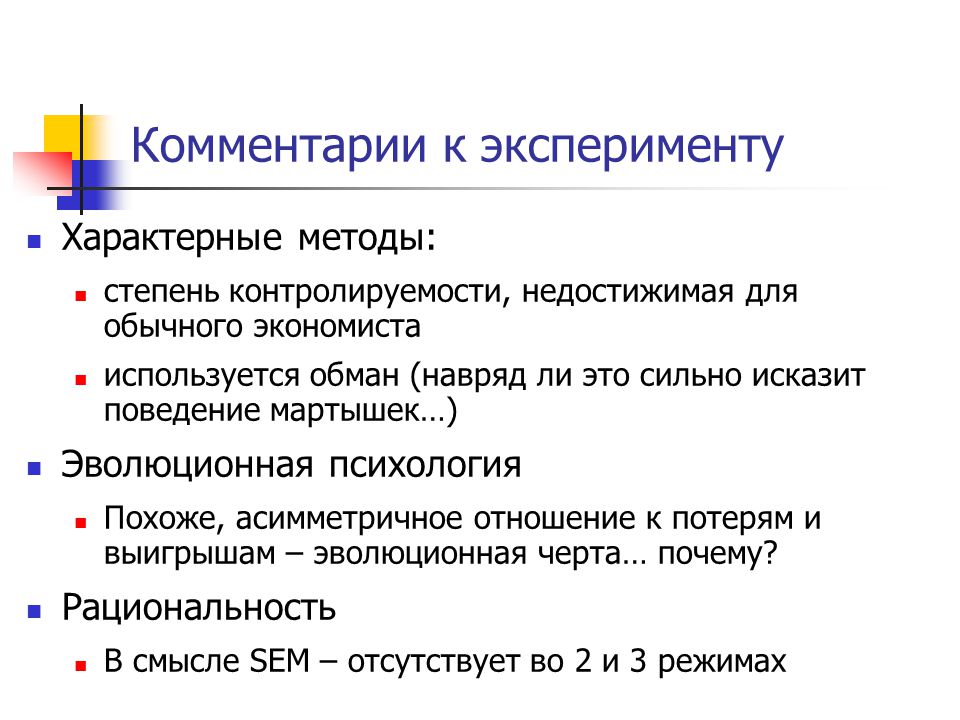 Комментарии к эксперименту

Характерные методы:

степень контролируемости, недостижимая для обычного экономиста

используется обман (навряд ли это сильно исказит поведение мартышек…)

Эволюционная психология

Похоже, асимметричное отношение к потерям и выигрышам – эволюционная черта… почему?

Рациональность

В смысле SEM – отсутствует во 2 и 3 режимах